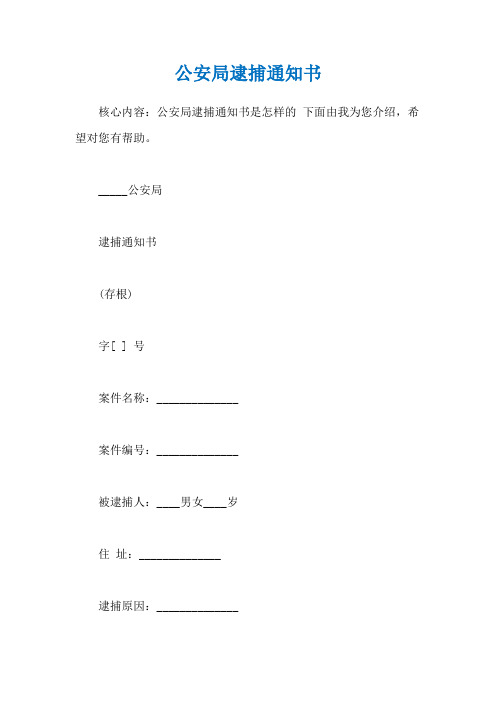 公安局逮捕通知书

核心内容：公安局逮捕通知书是怎样的 下面由我为您介绍，希望对您有帮助。

_____公安局

逮捕通知书

（存根）

字[ ] 号

案件名称：______________

案件编号：______________

被逮捕人：____男女____岁

住 址：______________

逮捕原因：______________